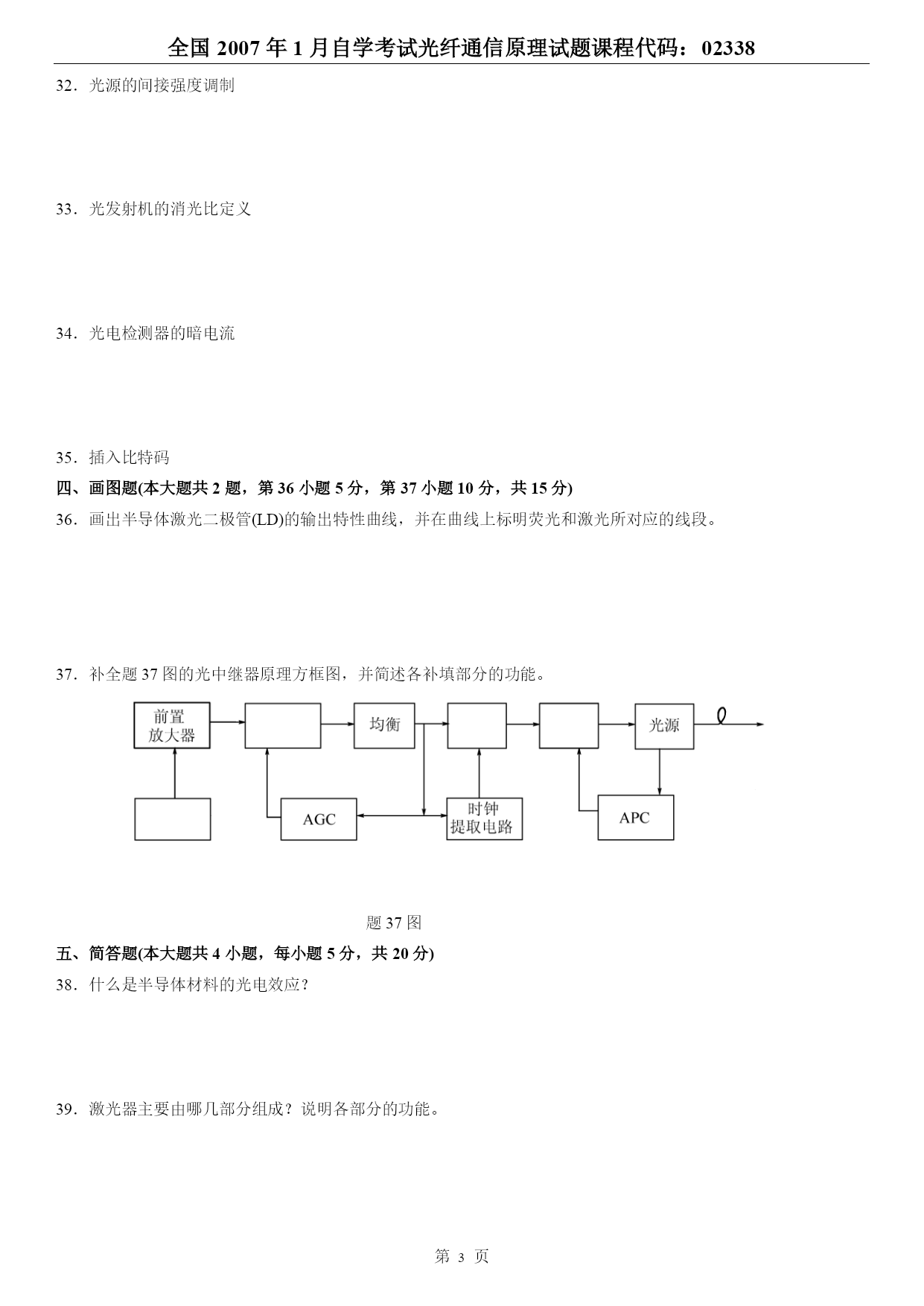 全国 2007 年 1 月自学考试光纤通信原理试题课程代码：02338

32．光源的间接强度调制

33．光发射机的消光比定义

34．光电检测器的暗电流

35．插入比特码

四、画图题(本大题共 2 题，第 36 小题 5 分，第 37 小题 10 分，共 15 分)

36．画出半导体激光二极管(LD)的输出特性曲线，并在曲线上标明荧光和激光所对应的线段。

37．补全题 37 图的光中继器原理方框图，并简述各补填部分的功能。

前置放大器

均衡

光源

AGC

时钟提取电路

APC

题 37 图

五、简答题(本大题共 4 小题，每小题 5 分，共 20 分)

38．什么是半导体材料的光电效应？

39．激光器主要由哪几部分组成？说明各部分的功能。

第 3 页